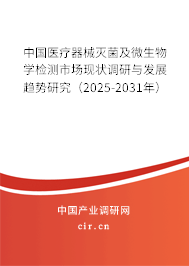 中国医疗器械灭菌及微生物学检测市场现状调研与发展趋势研究（2025-2031年）

中国产业调研网

cir.cn